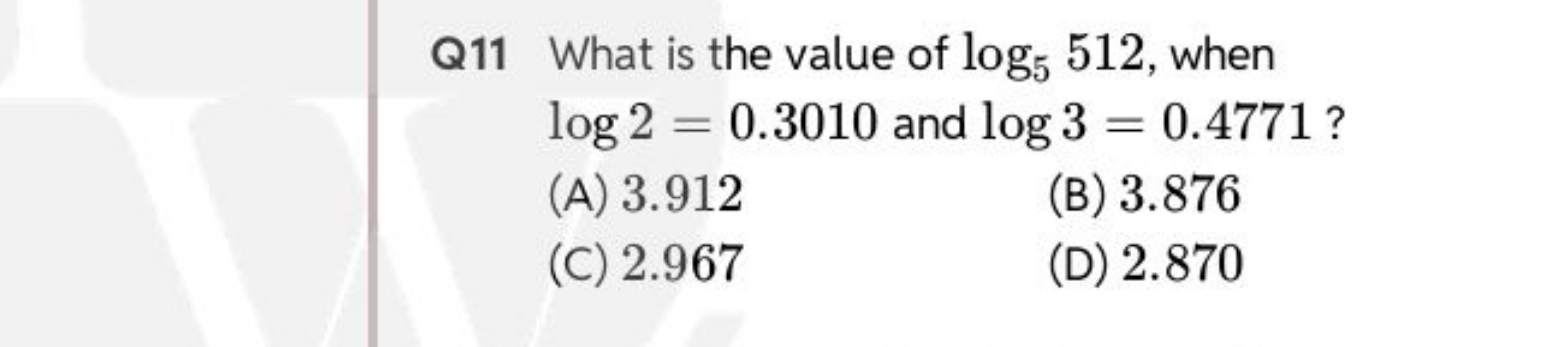 Q11 What is the value of $\log_5 512$, when $\log 2 = 0.3010$ and $\log 3 = 0.4771$ ?

(A) $3.912$
(B) $3.876$
(C) $2.967$
(D) $2.870$